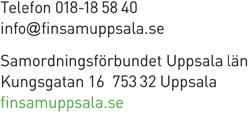 Telefon 018-18 58 40
info@finsamuppsala.se

Samordningsförbundet Uppsala län
Kungsgatan 16 753 32 Uppsala
finsamuppsala.se